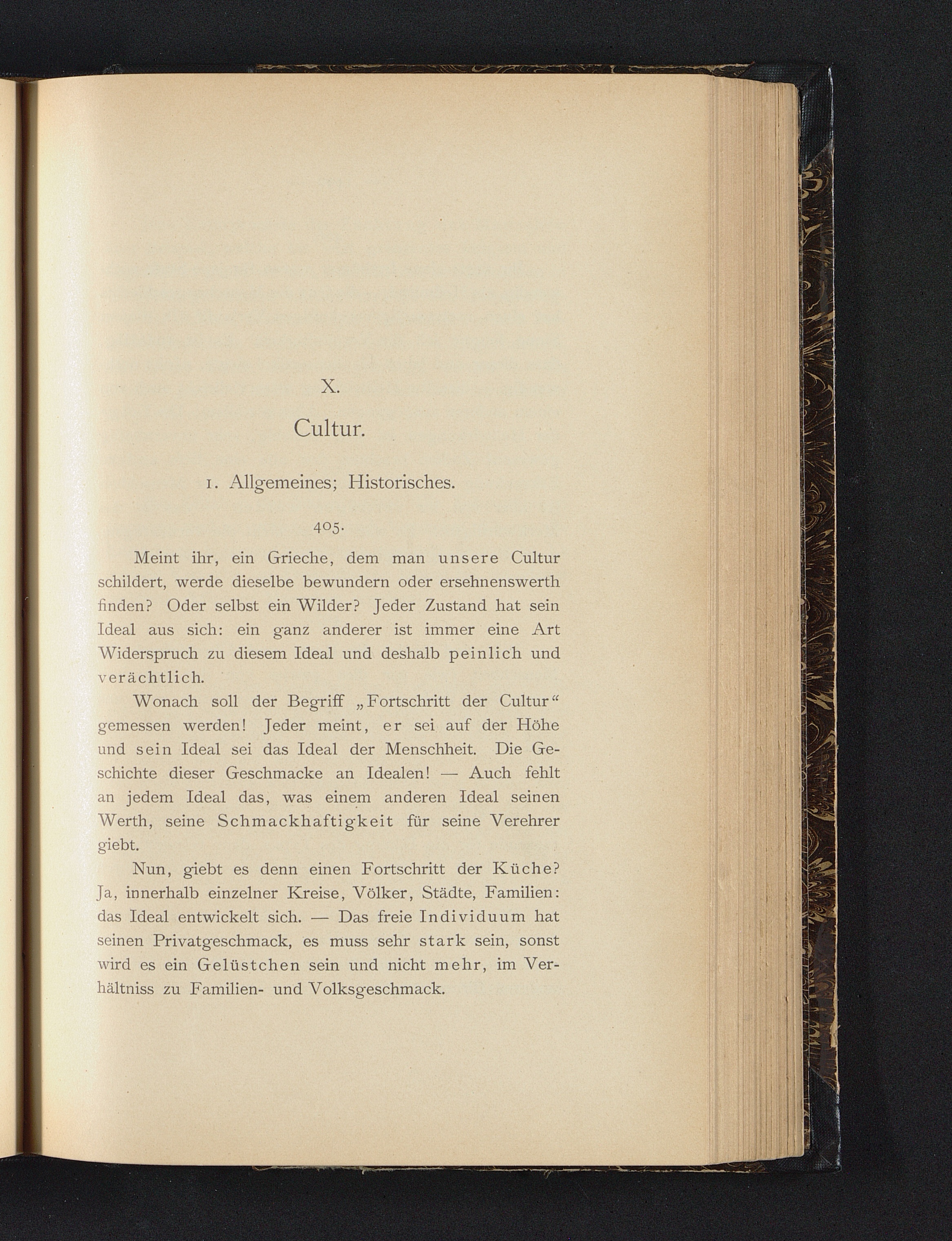 X.

Cultur.

1. Allgemeines; Historisches.

405.

Meint ihr, ein Grieche, dem man unsere Cultur schildert, werde dieselbe bewundern oder ersehnenswerth finden? Oder selbst ein Wilder? Jeder Zustand hat sein Ideal aus sich: ein ganz anderer ist immer eine Art Widerspruch zu diesem Ideal und deshalb peinlich und verächtlich.

Wonach soll der Begriff „Fortschritt der Cultur“ gemessen werden! Jeder meint, er sei auf der Höhe und sein Ideal sei das Ideal der Menschheit. Die Geschichte dieser Geschmacke an Idealen! — Auch fehlt an jedem Ideal das, was einem anderen Ideal seinen Werth, seine Schmackhaftigkeit für seine Verehrer giebt.

Nun, giebt es denn einen Fortschritt der Küche? Ja, innerhalb einzelner Kreise, Völker, Städte, Familien: das Ideal entwickelt sich. — Das freie Individuum hat seinen Privatgeschmack, es muss sehr stark sein, sonst wird es ein Gelüstchen sein und nicht mehr, im Verhältniss zu Familien- und Volksgeschmack.